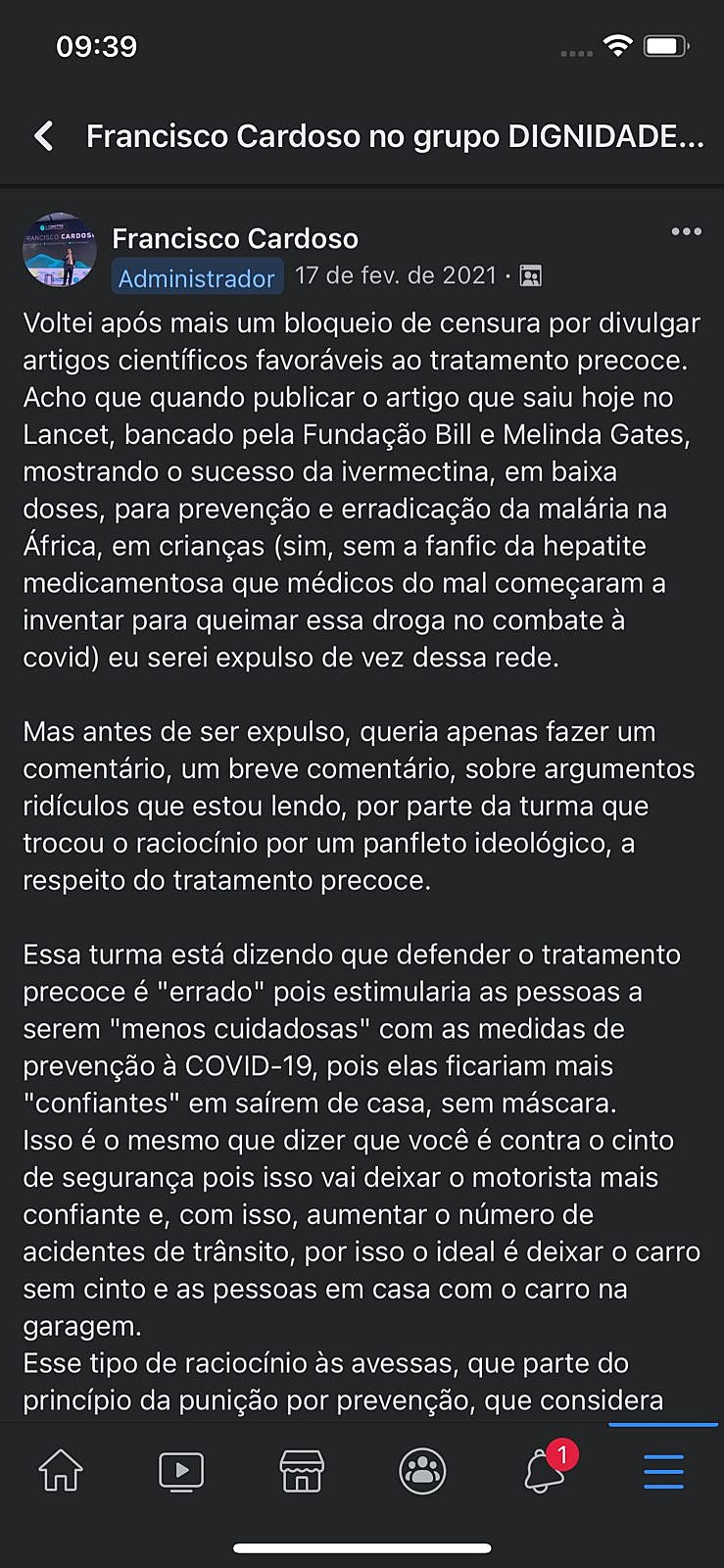 09:39

Francisco Cardoso no grupo DIGNIDADE...

FRANCISCO CARDOSO

Francisco Cardoso
Administrador 17 de fev. de 2021 ·

Voltei após mais um bloqueio de censura por divulgar artigos científicos favoráveis ao tratamento precoce. Acho que quando publicar o artigo que saiu hoje no Lancet, bancado pela Fundação Bill e Melinda Gates, mostrando o sucesso da ivermectina, em baixa doses, para prevenção e erradicação da malária na África, em crianças (sim, sem a fanfic da hepatite medicamentosa que médicos do mal começaram a inventar para queimar essa droga no combate à covid) eu serei expulso de vez dessa rede.

Mas antes de ser expulso, queria apenas fazer um comentário, um breve comentário, sobre argumentos ridículos que estou lendo, por parte da turma que trocou o raciocínio por um panfleto ideológico, a respeito do tratamento precoce.

Essa turma está dizendo que defender o tratamento precoce é "errado" pois estimularia as pessoas a serem "menos cuidadosas" com as medidas de prevenção à COVID-19, pois elas ficariam mais "confiantes" em saírem de casa, sem máscara.
Isso é o mesmo que dizer que você é contra o cinto de segurança pois isso vai deixar o motorista mais confiante e, com isso, aumentar o número de acidentes de trânsito, por isso o ideal é deixar o carro sem cinto e as pessoas em casa com o carro na garagem.
Esse tipo de raciocínio às avessas, que parte do princípio da punição por prevenção, que considera

1